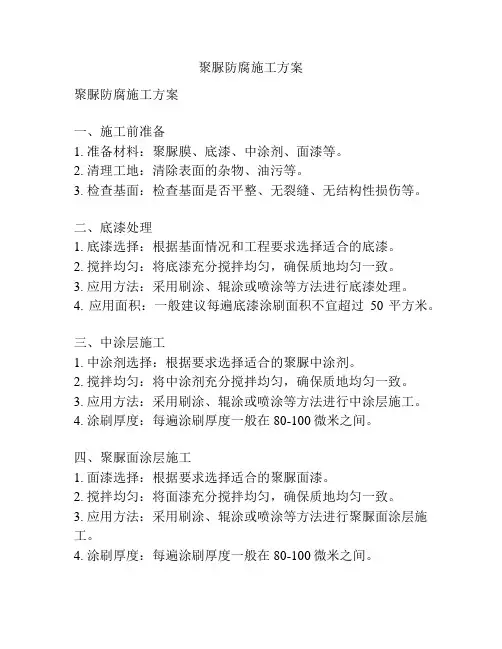 聚脲防腐施工方案

聚脲防腐施工方案

一、施工前准备
1. 准备材料：聚脲膜、底漆、中涂剂、面漆等。
2. 清理工地：清除表面的杂物、油污等。
3. 检查基面：检查基面是否平整、无裂缝、无结构性损伤等。

二、底漆处理
1. 底漆选择：根据基面情况和工程要求选择适合的底漆。
2. 搅拌均匀：将底漆充分搅拌均匀，确保质地均匀一致。
3. 应用方法：采用刷涂、辊涂或喷涂等方法进行底漆处理。
4. 应用面积：一般建议每遍底漆涂刷面积不宜超过 50 平方米。

三、中涂层施工
1. 中涂剂选择：根据要求选择适合的聚脲中涂剂。
2. 搅拌均匀：将中涂剂充分搅拌均匀，确保质地均匀一致。
3. 应用方法：采用刷涂、辊涂或喷涂等方法进行中涂层施工。
4. 涂刷厚度：每遍涂刷厚度一般在 80-100 微米之间。

四、聚脲面涂层施工
1. 面漆选择：根据要求选择适合的聚脲面漆。
2. 搅拌均匀：将面漆充分搅拌均匀，确保质地均匀一致。
3. 应用方法：采用刷涂、辊涂或喷涂等方法进行聚脲面涂层施工。
4. 涂刷厚度：每遍涂刷厚度一般在 80-100 微米之间。